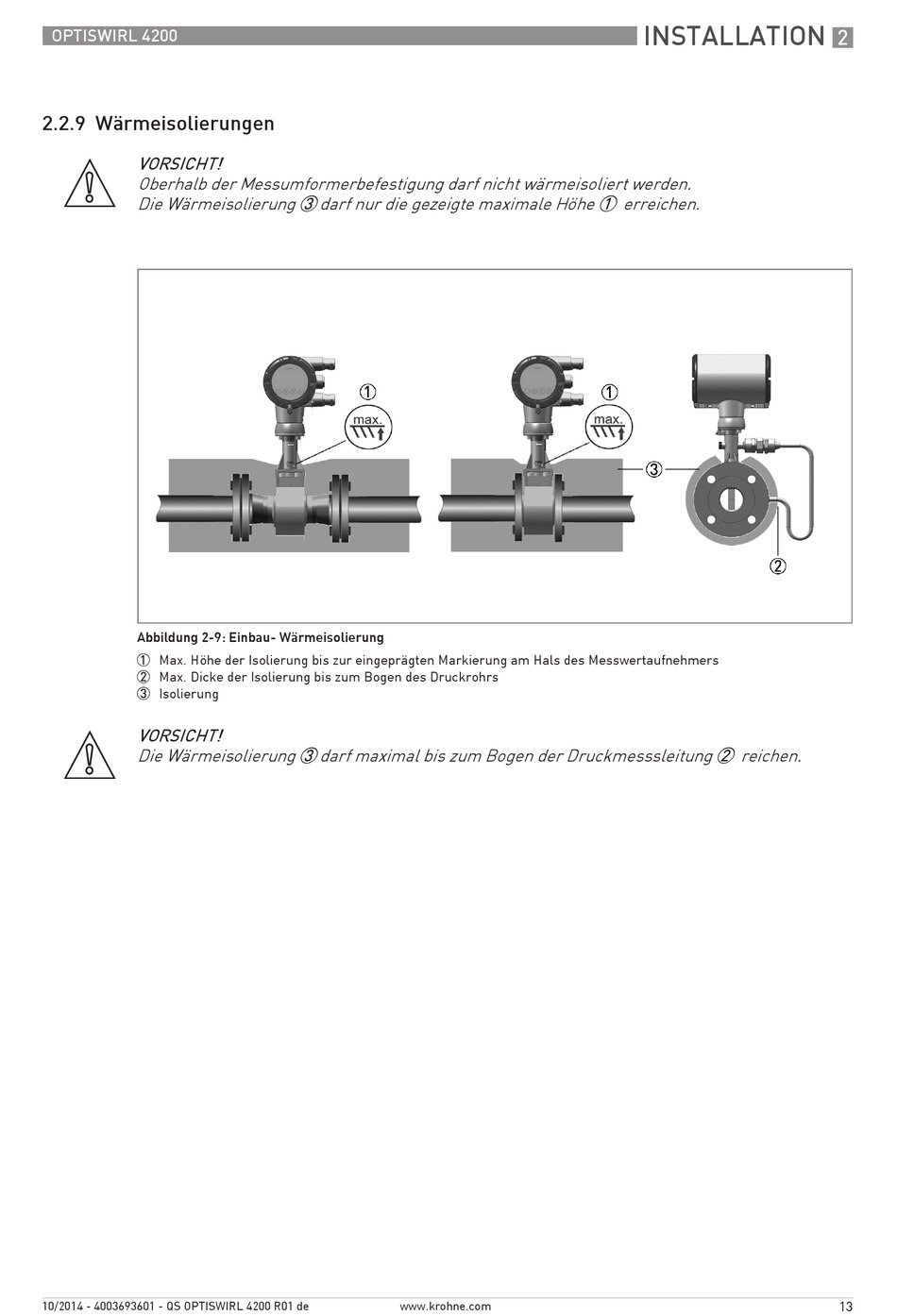 OPTISWIRL 4200

INSTALLATION 2

2.2.9 Wärmeisolierungen

VORSICHT!
Oberhalb der Messumformerbefestigung darf nicht wärmeisoliert werden.
Die Wärmeisolierung ③ darf nur die gezeigte maximale Höhe ① erreichen.

①
max.
①
max.
③
②

Abbildung 2-9: Einbau- Wärmeisolierung

① Max. Höhe der Isolierung bis zur eingeprägten Markierung am Hals des Messwertaufnehmers
② Max. Dicke der Isolierung bis zum Bogen des Druckrohrs
③ Isolierung

VORSICHT!
Die Wärmeisolierung ③ darf maximal bis zum Bogen der Druckmesssleitung ② reichen.

10/2014 - 4003693601 - QS OPTISWIRL 4200 R01 de
www.krohne.com
13